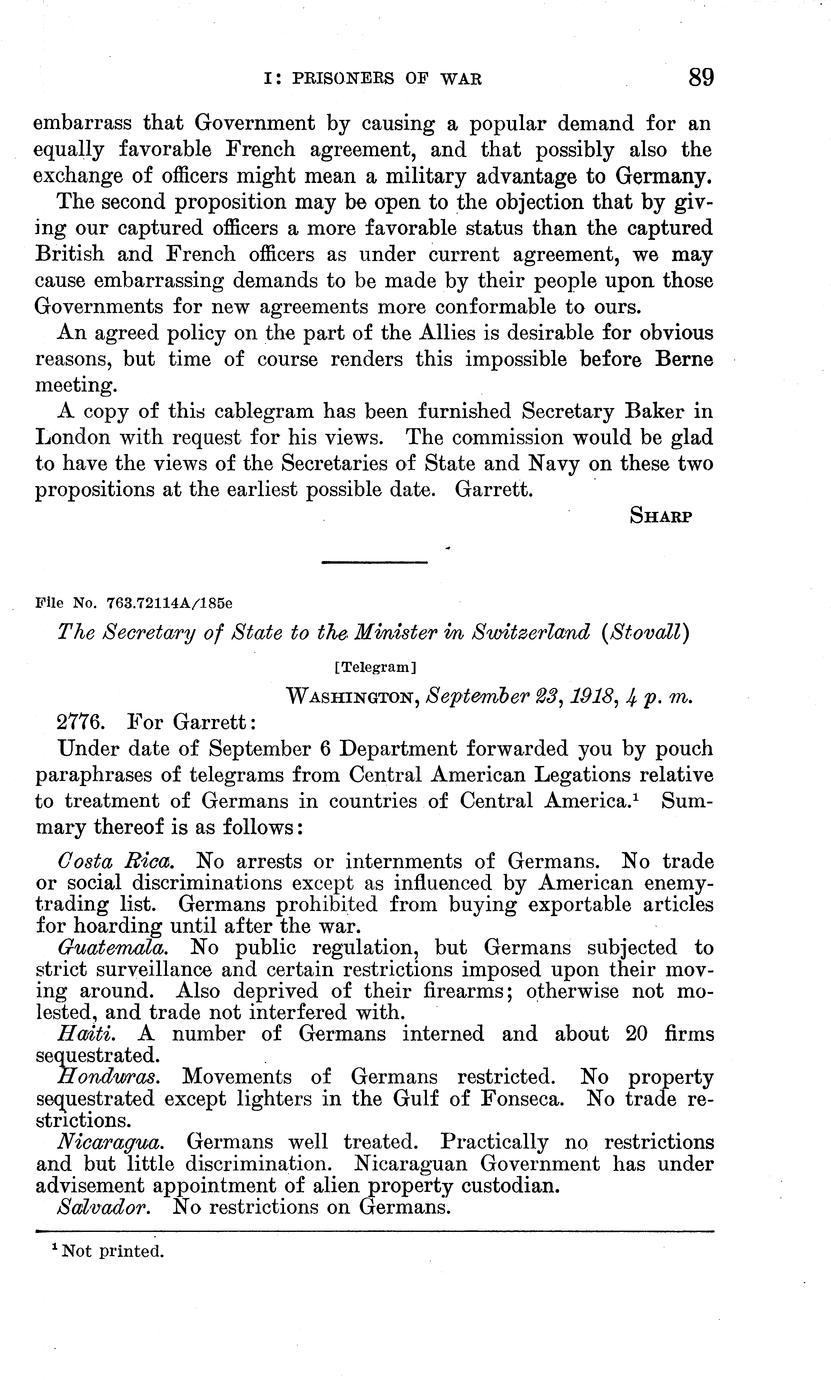 I: PRISONERS OF WAR 89

embarrass that Government by causing a popular demand for an equally favorable French agreement, and that possibly also the exchange of officers might mean a military advantage to Germany.

The second proposition may be open to the objection that by giving our captured officers a more favorable status than the captured British and French officers as under current agreement, we may cause embarrassing demands to be made by their people upon those Governments for new agreements more conformable to ours.

An agreed policy on the part of the Allies is desirable for obvious reasons, but time of course renders this impossible before Berne meeting.

A copy of this cablegram has been furnished Secretary Baker in London with request for his views. The commission would be glad to have the views of the Secretaries of State and Navy on these two propositions at the earliest possible date. Garrett.

SHARP

File No. 763.72114A/185e

The Secretary of State to the Minister in Switzerland (Stovall)

[Telegram]

WASHINGTON, September 23, 1918, 4 p. m.

2776. For Garrett:

Under date of September 6 Department forwarded you by pouch paraphrases of telegrams from Central American Legations relative to treatment of Germans in countries of Central America.$^1$ Summary thereof is as follows:

Costa Rica. No arrests or internments of Germans. No trade or social discriminations except as influenced by American enemy-trading list. Germans prohibited from buying exportable articles for hoarding until after the war.

Guatemala. No public regulation, but Germans subjected to strict surveillance and certain restrictions imposed upon their moving around. Also deprived of their firearms; otherwise not molested, and trade not interfered with.

Haiti. A number of Germans interned and about 20 firms sequestrated.

Honduras. Movements of Germans restricted. No property sequestrated except lighters in the Gulf of Fonseca. No trade restrictions.

Nicaragua. Germans well treated. Practically no restrictions and but little discrimination. Nicaraguan Government has under advisement appointment of alien property custodian.

Salvador. No restrictions on Germans.

$^1$ Not printed.